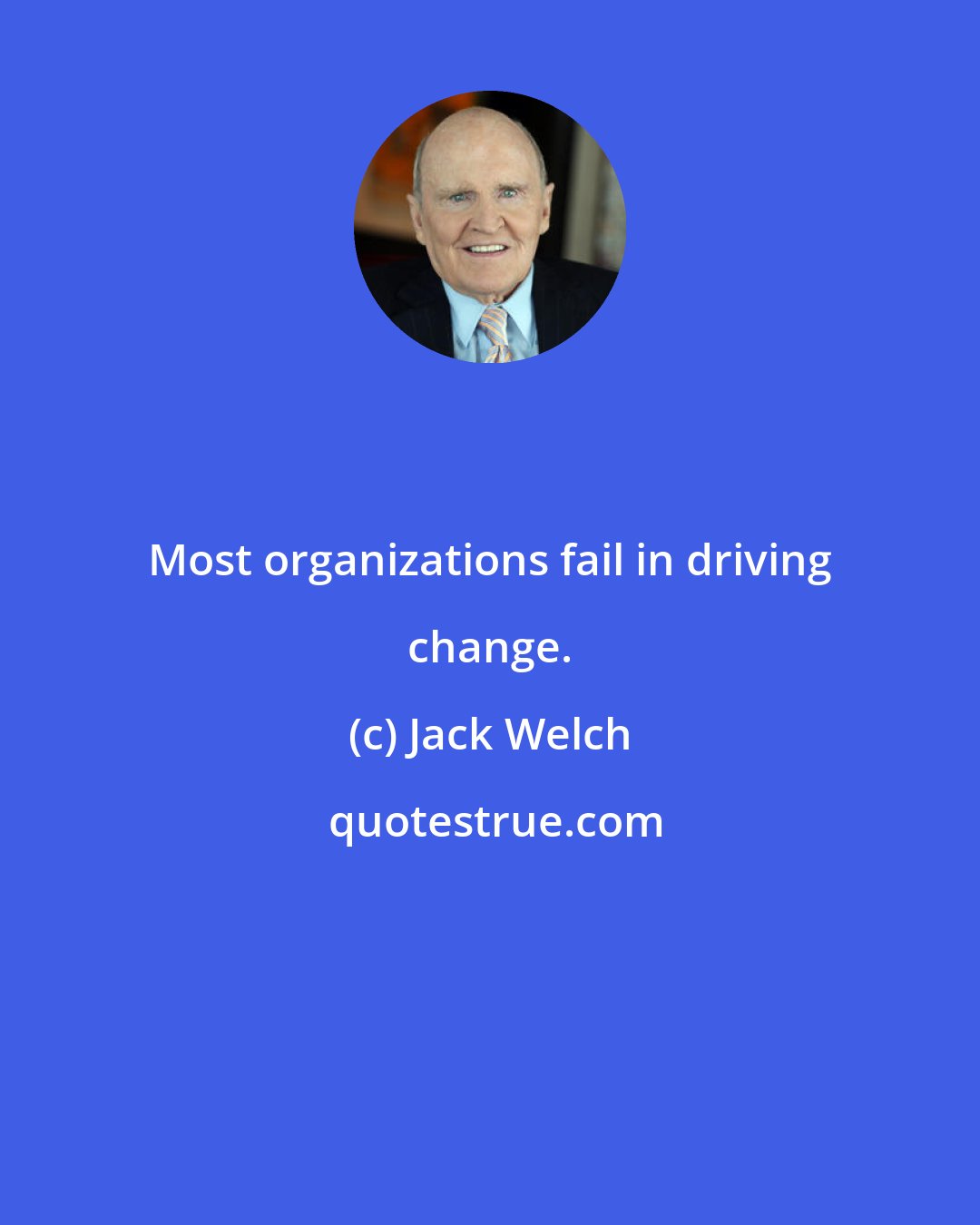 Most organizations fail in driving change.

(c) Jack Welch

quotestrue.com